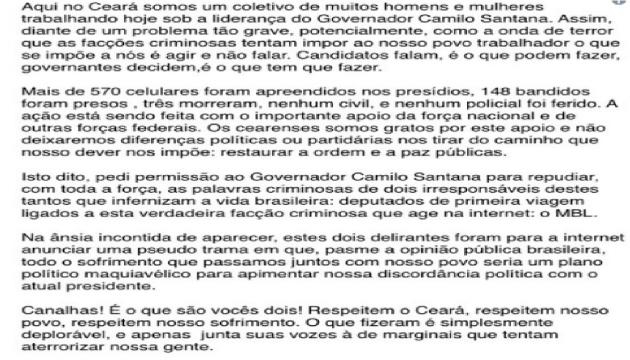 Aqui no Ceará somos um coletivo de muitos homens e mulheres trabalhando hoje sob a liderança do Governador Camilo Santana. Assim, diante de um problema tão grave, potencialmente, como a onda de terror que as facções criminosas tentam impor ao nosso povo trabalhador o que se impõe a nós é agir e não falar. Candidatos falam, é o que podem fazer, governantes decidem,é o que tem que fazer.

Mais de 570 celulares foram apreendidos nos presídios, 148 bandidos foram presos , três morreram, nenhum civil, e nenhum policial foi ferido. A ação está sendo feita com o importante apoio da força nacional e de outras forças federais. Os cearenses somos gratos por este apoio e não deixaremos diferenças políticas ou partidárias nos tirar do caminho que nosso dever nos impõe: restaurar a ordem e a paz públicas.

Isto dito, pedi permissão ao Governador Camilo Santana para repudiar, com toda a força, as palavras criminosas de dois irresponsáveis destes tantos que infernizam a vida brasileira: deputados de primeira viagem ligados a esta verdadeira facção criminosa que age na internet: o MBL.

Na ânsia incontida de aparecer, estes dois delirantes foram para a internet anunciar uma pseudo trama em que, pasme a opinião pública brasileira, todo o sofrimento que passamos juntos com nosso povo seria um plano político maquiavélico para apimentar nossa discordância política com o atual presidente.

Canalhas! É o que são vocês dois! Respeitem o Ceará, respeitem nosso povo, respeitem nosso sofrimento. O que fizeram é simplesmente deplorável, e apenas junta suas vozes à de marginais que tentam aterrorizar nossa gente.